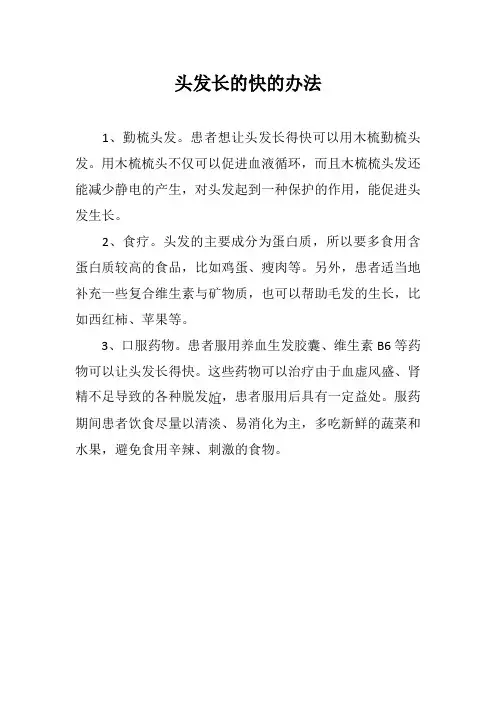 头发长的快的办法

1、勤梳头发。患者想让头发长得快可以用木梳勤梳头发。用木梳梳头不仅可以促进血液循环，而且木梳梳头发还能减少静电的产生，对头发起到一种保护的作用，能促进头发生长。

2、食疗。头发的主要成分为蛋白质，所以要多食用含蛋白质较高的食品，比如鸡蛋、瘦肉等。另外，患者适当地补充一些复合维生素与矿物质，也可以帮助毛发的生长，比如西红柿、苹果等。

3、口服药物。患者服用养血生发胶囊、维生素 B6 等药物可以让头发长得快。这些药物可以治疗由于血虚风盛、肾精不足导致的各种脱发症，患者服用后具有一定益处。服药期间患者饮食尽量以清淡、易消化为主，多吃新鲜的蔬菜和水果，避免食用辛辣、刺激的食物。